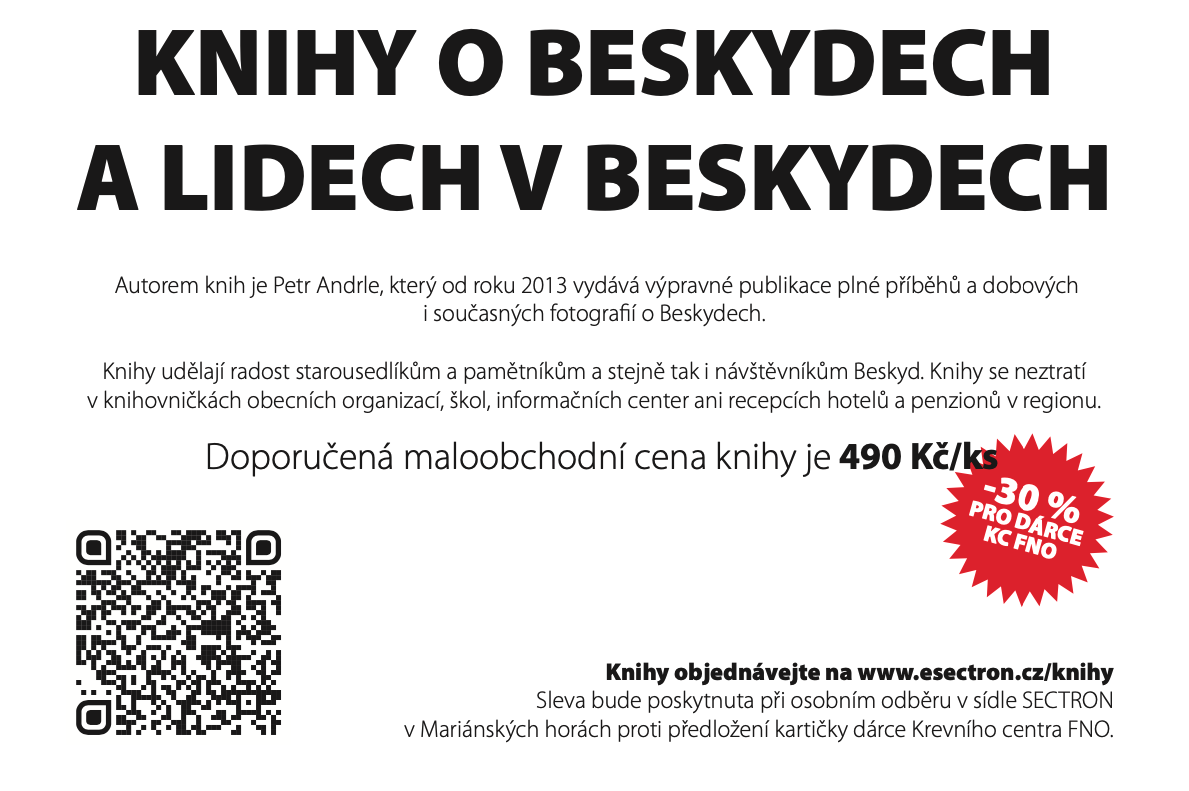 KNIHY O BESKYDECH
A LIDECH V BESKYDECH

Autorem knih je Petr Andrle, který od roku 2013 vydává výpravné publikace plné příběhů a dobových i současných fotografií o Beskydech.

Knihy udělají radost starousedlíkům a pamětníkům a stejně tak i návštěvníkům Beskyd. Knihy se neztratí v knihovničkách obecních organizací, škol, informačních center ani recepcích hotelů a penzionů v regionu.

Doporučená maloobchodní cena knihy je 490 Kč/ks

-30 %
PRO DÁRCE
KC FNO

Knihy objednávejte na www.esectron.cz/knihy
Sleva bude poskytnuta při osobním odběru v sídle SECTRON v Mariánských horách proti předložení kartičky dárce Krevního centra FNO.